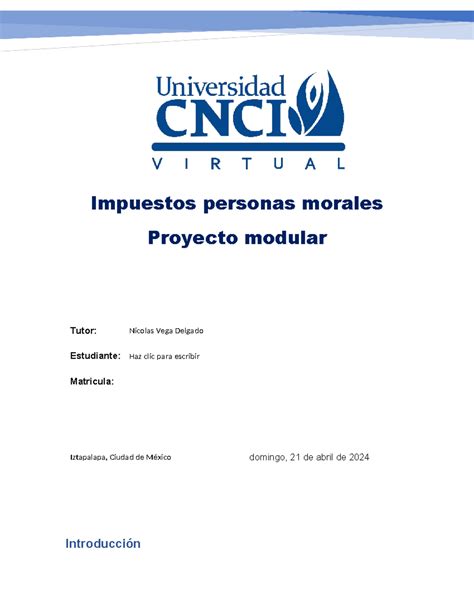 Universidad
CNCI
VIRTUAL

Impuestos personas morales

Proyecto modular

Tutor: Nicolas Vega Delgado

Estudiante: Haz clic para escribir

Matricula:

Iztapalapa, Ciudad de México

domingo, 21 de abril de 2024

Introducción